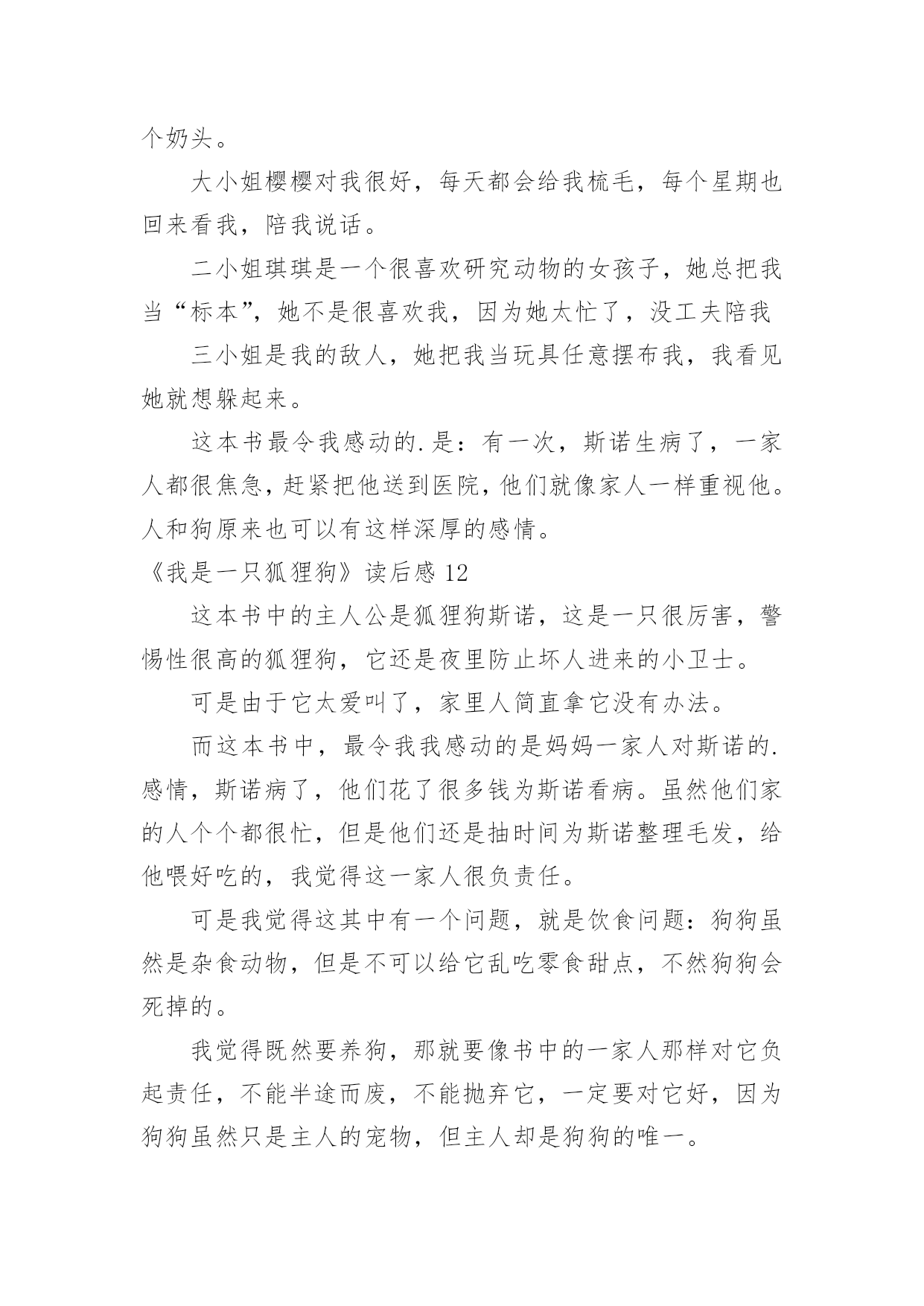 个奶头。

大小姐樱樱对我很好，每天都会给我梳毛，每个星期也回来看我，陪我说话。

二小姐琪琪是一个很喜欢研究动物的女孩子，她总把我当“标本”，她不是很喜欢我，因为她太忙了，没工夫陪我

三小姐是我的敌人，她把我当玩具任意摆布我，我看见她就想躲起来。

这本书最令我感动的.是：有一次，斯诺生病了，一家人都很焦急，赶紧把他送到医院，他们就像家人一样重视他。人和狗原来也可以有这样深厚的感情。

《我是一只狐狸狗》读后感 12

这本书中的主人公是狐狸狗斯诺，这是一只很厉害，警惕性很高的狐狸狗，它还是夜里防止坏人进来的小卫士。

可是由于它太爱叫了，家里人简直拿它没有办法。

而这本书中，最令我我感动的是妈妈一家人对斯诺的.感情，斯诺病了，他们花了很多钱为斯诺看病。虽然他们家的人个个都很忙，但是他们还是抽时间为斯诺整理毛发，给他喂好吃的，我觉得这一家人很负责任。

可是我觉得这其中有一个问题，就是饮食问题：狗狗虽然是杂食动物，但是不可以给它乱吃零食甜点，不然狗狗会死掉的。

我觉得既然要养狗，那就要像书中的一家人那样对它负起责任，不能半途而废，不能抛弃它，一定要对它好，因为狗狗虽然只是主人的宠物，但主人却是狗狗的唯一。